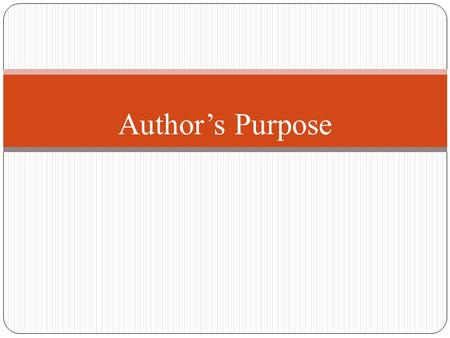 Author’s Purpose